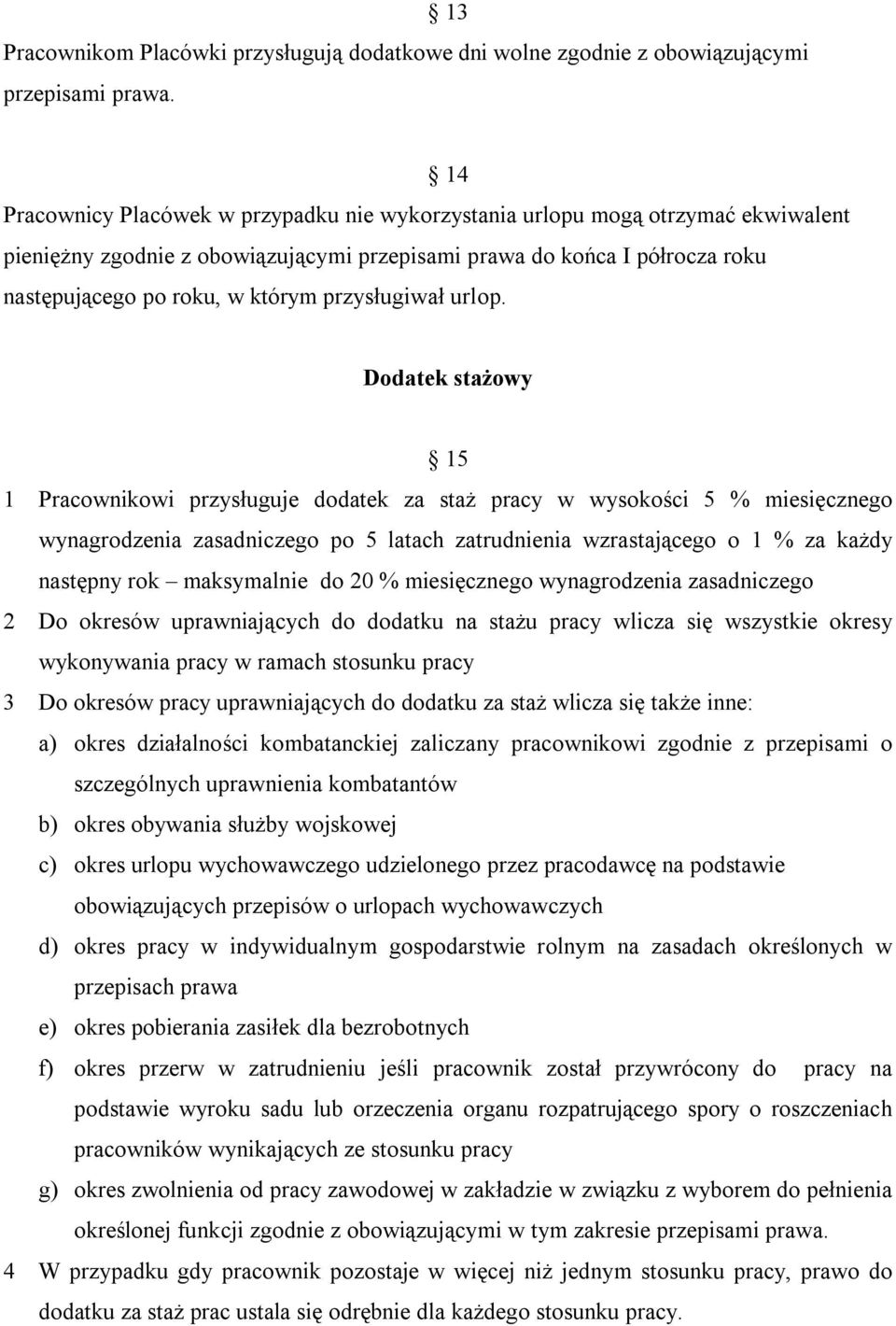 § 13
Pracownikom Placówki przysługują dodatkowe dni wolne zgodnie z obowiązującymi przepisami prawa.

§ 14
Pracownicy Placówek w przypadku nie wykorzystania urlopu mogą otrzymać ekwiwalent pieniężny zgodnie z obowiązującymi przepisami prawa do końca I półrocza roku następującego po roku, w którym przysługiwał urlop.

Dodatek stażowy

§ 15
1 Pracownikowi przysługuje dodatek za staż pracy w wysokości 5 % miesięcznego wynagrodzenia zasadniczego po 5 latach zatrudnienia wzrastającego o 1 % za każdy następny rok – maksymalnie do 20 % miesięcznego wynagrodzenia zasadniczego
2 Do okresów uprawniających do dodatku na stażu pracy wlicza się wszystkie okresy wykonywania pracy w ramach stosunku pracy
3 Do okresów pracy uprawniających do dodatku za staż wlicza się także inne:
a) okres działalności kombatanckiej zaliczany pracownikowi zgodnie z przepisami o szczególnych uprawnienia kombatantów
b) okres obywania służby wojskowej
c) okres urlopu wychowawczego udzielonego przez pracodawcę na podstawie obowiązujących przepisów o urlopach wychowawczych
d) okres pracy w indywidualnym gospodarstwie rolnym na zasadach określonych w przepisach prawa
e) okres pobierania zasiłek dla bezrobotnych
f) okres przerw w zatrudnieniu jeśli pracownik został przywrócony do pracy na podstawie wyroku sadu lub orzeczenia organu rozpatrującego spory o roszczeniach pracowników wynikających ze stosunku pracy
g) okres zwolnienia od pracy zawodowej w zakładzie w związku z wyborem do pełnienia określonej funkcji zgodnie z obowiązującymi w tym zakresie przepisami prawa.
4 W przypadku gdy pracownik pozostaje w więcej niż jednym stosunku pracy, prawo do dodatku za staż prac ustala się odrębnie dla każdego stosunku pracy.